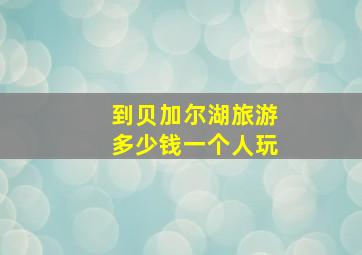 到贝加尔湖旅游
多少钱一个人玩